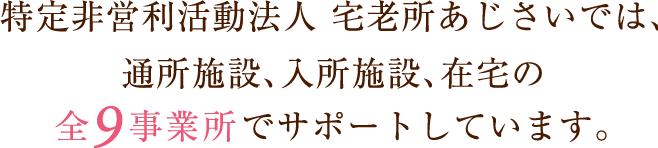 特定非営利活動法人 宅老所あじさいでは、
通所施設、入所施設、在宅の
全9事業所でサポートしています。